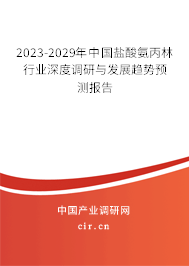 2023-2029年中国盐酸氨丙林行业深度调研与发展趋势预测报告

中国产业调研网

cir.cn